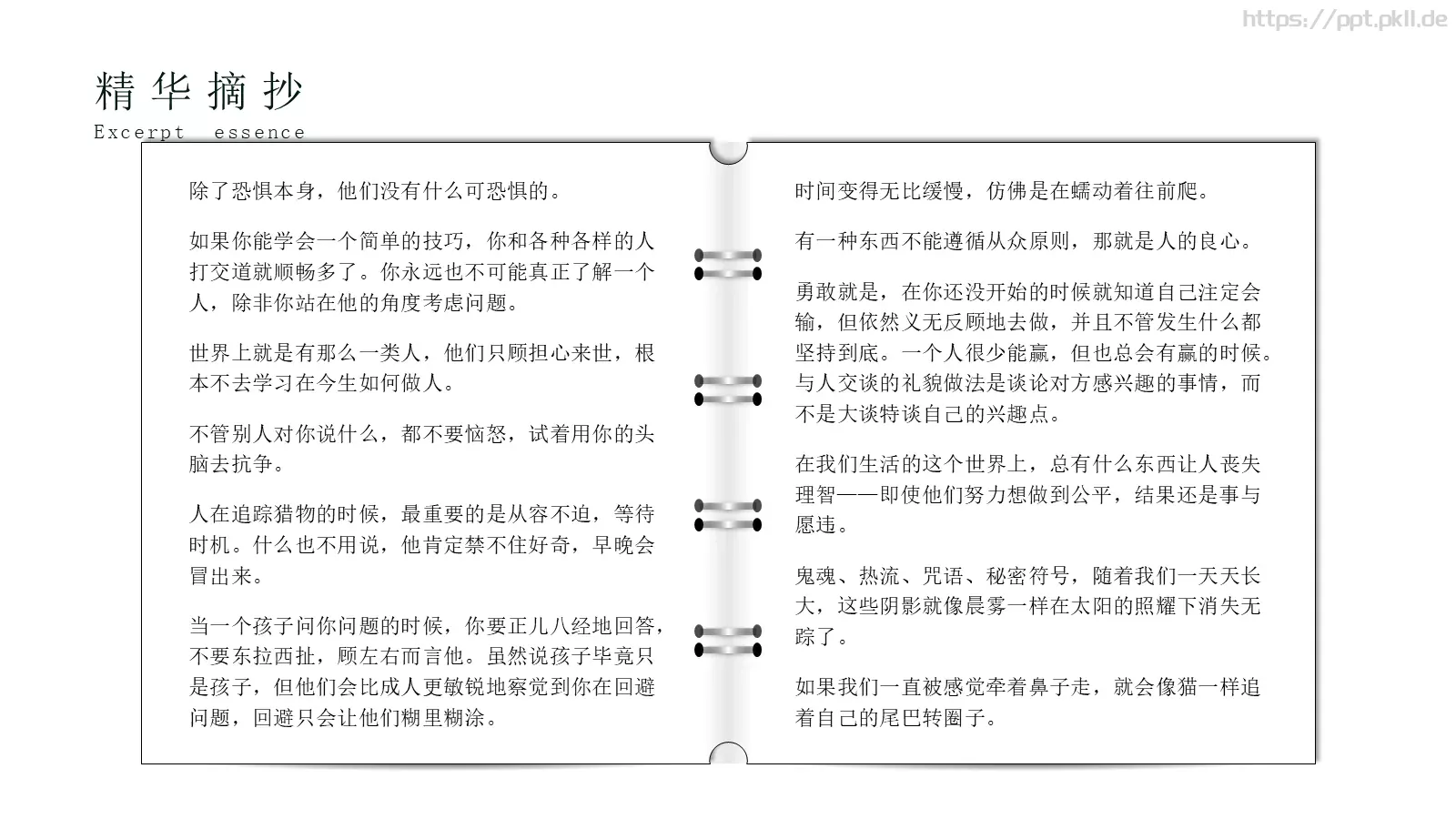 https://ppt.pkll.de

精华摘抄
Excerpt essence

除了恐惧本身，他们没有什么可恐惧的。

如果你能学会一个简单的技巧，你和各种各样的人打交道就顺畅多了。你永远也不可能真正了解一个人，除非你站在他的角度考虑问题。

世界上就是有那么一类人，他们只顾担心来世，根本不去学习在今生如何做人。

不管别人对你说什么，都不要恼怒，试着用你的头脑去抗争。

人在追踪猎物的时候，最重要的是从容不迫，等待时机。什么也不用说，他肯定禁不住好奇，早晚会冒出来。

当一个孩子问你问题的时候，你要正儿八经地回答，不要东拉西扯，顾左右而言他。虽然说孩子毕竟只是孩子，但他们会比成人更敏锐地察觉到你在回避问题，回避只会让他们糊里糊涂。

时间变得无比缓慢，仿佛是在蠕动着往前爬。

有一种东西不能遵循从众原则，那就是人的良心。

勇敢就是，在你还没开始的时候就知道自己注定会输，但依然义无反顾地去做，并且不管发生什么都坚持到底。一个人很少能赢，但也总会有赢的时候。与人交谈的礼貌做法是谈论对方感兴趣的事情，而不是大谈特谈自己的兴趣点。

在我们生活的这个世界上，总有什么东西让人丧失理智——即使他们努力想做到公平，结果还是事与愿违。

鬼魂、热流、咒语、秘密符号，随着我们一天天长大，这些阴影就像晨雾一样在太阳的照耀下消失无踪了。

如果我们一直被感觉牵着鼻子走，就会像猫一样追着自己的尾巴转圈子。